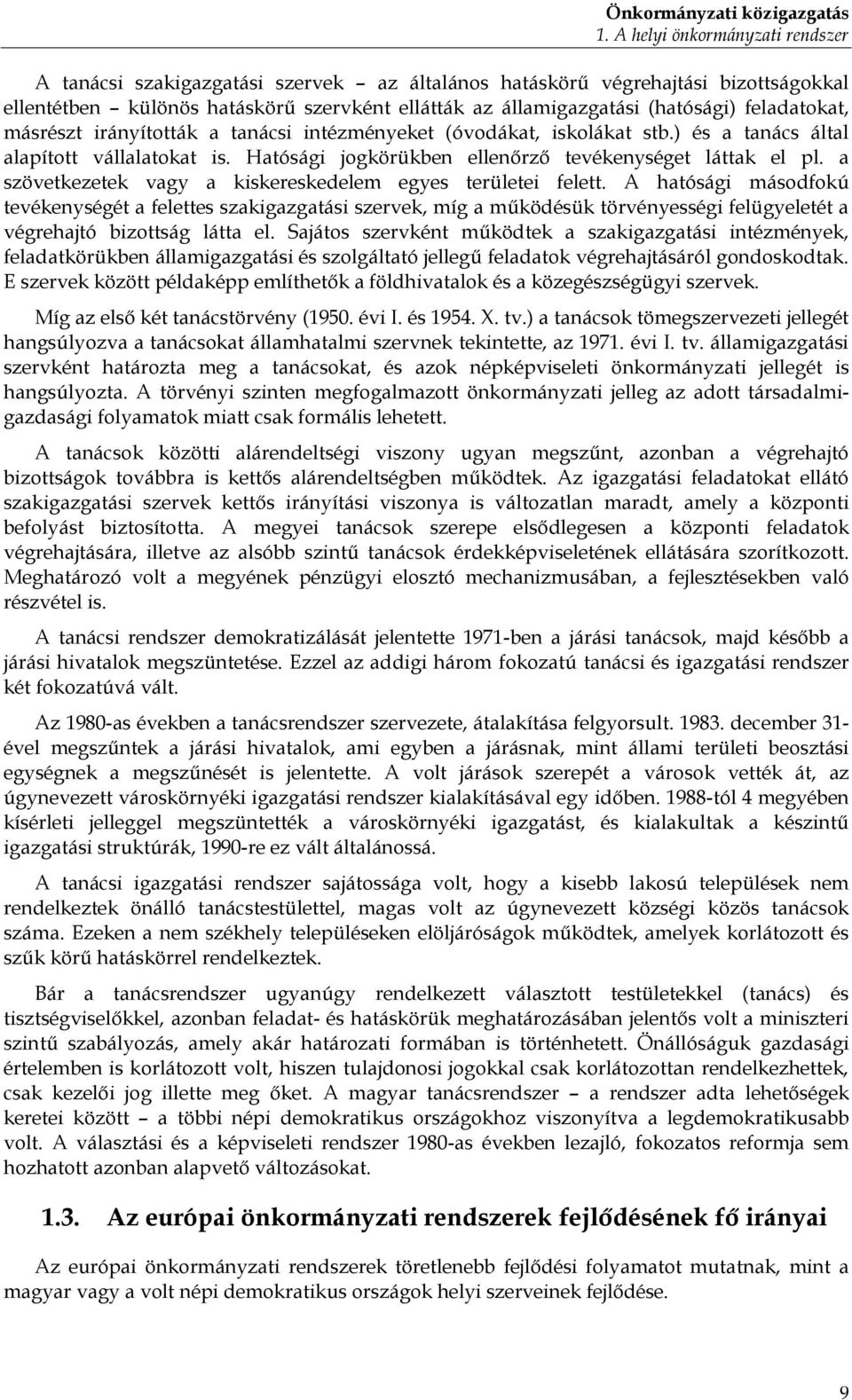 Önkormányzati közigazgatás
1. A helyi önkormányzati rendszer

A tanácsi szakigazgatási szervek – az általános hatáskörű végrehajtási bizottságokkal ellentétben – különös hatáskörű szervként ellátták az államigazgatási (hatósági) feladatokat, másrészt irányították a tanácsi intézményeket (óvodákat, iskolákat stb.) és a tanács által alapított vállalatokat is. Hatósági jogkörükben ellenőrző tevékenységet láttak el pl. a szövetkezetek vagy a kiskereskedelem egyes területei felett. A hatósági másodfokú tevékenységét a felettes szakigazgatási szervek, míg a működésük törvényességi felügyeletét a végrehajtó bizottság látta el. Sajátos szervként működtek a szakigazgatási intézmények, feladatkörükben államigazgatási és szolgáltató jellegű feladatok végrehajtásáról gondoskodtak. E szervek között példaképp említhetők a földhivatalok és a közegészségügyi szervek.

Míg az első két tanácstörvény (1950. évi I. és 1954. X. tv.) a tanácsok tömegszervezeti jellegét hangsúlyozva a tanácsokat államhatalmi szervnek tekintette, az 1971. évi I. tv. államigazgatási szervként határozta meg a tanácsokat, és azok népképviseleti önkormányzati jellegét is hangsúlyozta. A törvényi szinten megfogalmazott önkormányzati jelleg az adott társadalmi-gazdasági folyamatok miatt csak formális lehetett.

A tanácsok közötti alárendeltségi viszony ugyan megszűnt, azonban a végrehajtó bizottságok továbbra is kettős alárendeltségben működtek. Az igazgatási feladatokat ellátó szakigazgatási szervek kettős irányítási viszonya is változatlan maradt, amely a központi befolyást biztosította. A megyei tanácsok szerepe elsődlegesen a központi feladatok végrehajtására, illetve az alsóbb szintű tanácsok érdekképviseletének ellátására szorítkozott. Meghatározó volt a megyének pénzügyi elosztó mechanizmusában, a fejlesztésekben való részvétel is.

A tanácsi rendszer demokratizálását jelentette 1971-ben a járási tanácsok, majd később a járási hivatalok megszüntetése. Ezzel az addigi három fokozatú tanácsi és igazgatási rendszer két fokozatúvá vált.

Az 1980-as években a tanácsrendszer szervezete, átalakítása felgyorsult. 1983. december 31-ével megszűntek a járási hivatalok, ami egyben a járásnak, mint állami területi beosztási egységnek a megszűnését is jelentette. A volt járások szerepét a városok vették át, az úgynevezett városkörnyéki igazgatási rendszer kialakításával egy időben. 1988-tól 4 megyében kísérleti jelleggel megszüntették a városkörnyéki igazgatást, és kialakultak a készintű igazgatási struktúrák, 1990-re ez vált általánossá.

A tanácsi igazgatási rendszer sajátossága volt, hogy a kisebb lakosú települések nem rendelkeztek önálló tanácstestülettel, magas volt az úgynevezett községi közös tanácsok száma. Ezeken a nem székhely településeken elöljáróságok működtek, amelyek korlátozott és szűk körű hatáskörrel rendelkeztek.

Bár a tanácsrendszer ugyanúgy rendelkezett választott testületekkel (tanács) és tisztségviselőkkel, azonban feladat- és hatáskörük meghatározásában jelentős volt a miniszteri szintű szabályozás, amely akár határozati formában is történhetett. Önállóságuk gazdasági értelemben is korlátozott volt, hiszen tulajdonosi jogokkal csak korlátozottan rendelkezhettek, csak kezelői jog illette meg őket. A magyar tanácsrendszer – a rendszer adta lehetőségek keretei között – a többi népi demokratikus országokhoz viszonyítva a legdemokratikusabb volt. A választási és a képviseleti rendszer 1980-as években lezajló, fokozatos reformja sem hozhatott azonban alapvető változásokat.

1.3. Az európai önkormányzati rendszerek fejlődésének fő irányai

Az európai önkormányzati rendszerek töretlenebb fejlődési folyamatot mutatnak, mint a magyar vagy a volt népi demokratikus országok helyi szerveinek fejlődése.

9